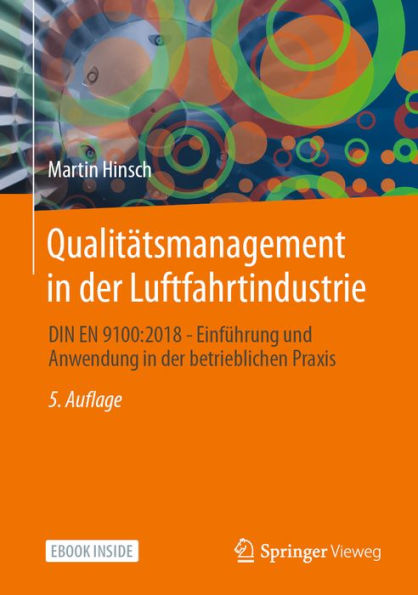 Martin Hinsch

Qualitätsmanagement in der Luftfahrtindustrie

DIN EN 9100:2018 - Einführung und Anwendung in der betrieblichen Praxis

5. Auflage

EBOOK INSIDE

Springer Vieweg